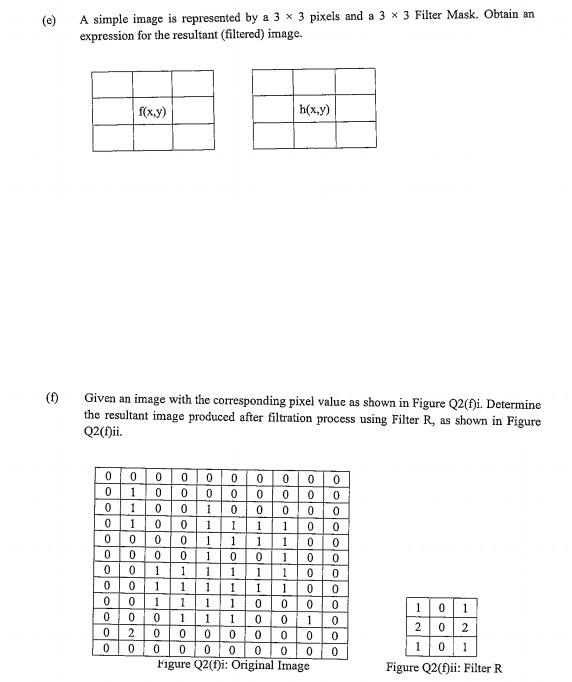 (e) A simple image is represented by a $3 \times 3$ pixels and a $3 \times 3$ Filter Mask. Obtain an expression for the resultant (filtered) image.

| | | |
|---|---|---|
| | f(x,y) | |
| | | |

| | | |
|---|---|---|
| | h(x,y) | |
| | | |

(f) Given an image with the corresponding pixel value as shown in Figure Q2(f)i. Determine the resultant image produced after filtration process using Filter R, as shown in Figure Q2(f)ii.

| 0 | 0 | 0 | 0 | 0 | 0 | 0 | 0 | 0 | 0 |
|---|---|---|---|---|---|---|---|---|---|
| 0 | 1 | 0 | 0 | 0 | 0 | 0 | 0 | 0 | 0 |
| 0 | 1 | 0 | 0 | 1 | 0 | 0 | 0 | 0 | 0 |
| 0 | 1 | 0 | 0 | 1 | 1 | 1 | 1 | 0 | 0 |
| 0 | 0 | 0 | 0 | 1 | 1 | 1 | 1 | 0 | 0 |
| 0 | 0 | 0 | 0 | 1 | 0 | 0 | 1 | 0 | 0 |
| 0 | 0 | 1 | 1 | 1 | 1 | 1 | 1 | 0 | 0 |
| 0 | 0 | 1 | 1 | 1 | 1 | 1 | 1 | 0 | 0 |
| 0 | 0 | 1 | 1 | 1 | 1 | 0 | 0 | 0 | 0 |
| 0 | 0 | 0 | 1 | 1 | 1 | 0 | 0 | 1 | 0 |
| 0 | 2 | 0 | 0 | 0 | 0 | 0 | 0 | 0 | 0 |
| 0 | 0 | 0 | 0 | 0 | 0 | 0 | 0 | 0 | 0 |

Figure Q2(f)i: Original Image

| 1 | 0 | 1 |
|---|---|---|
| 2 | 0 | 2 |
| 1 | 0 | 1 |

Figure Q2(f)ii: Filter R